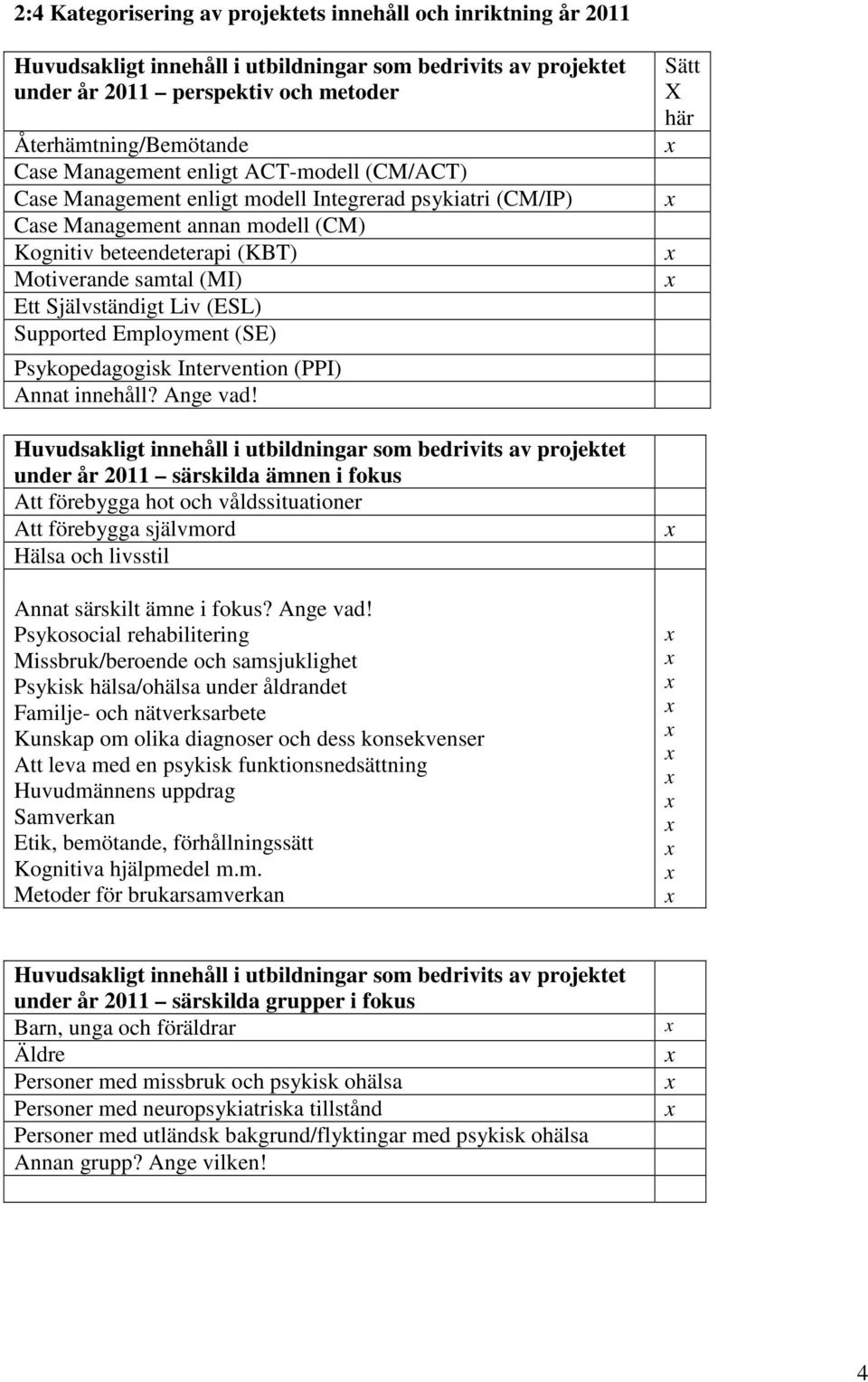 2:4 Kategorisering av projektets innehåll och inriktning år 2011

| Huvudsakligt innehåll i utbildningar som bedrivits av projektet under år 2011 – perspektiv och metoder | Sätt X här |
|---|---|
| Återhämtning/Bemötande | x |
| Case Management enligt ACT-modell (CM/ACT) | |
| Case Management enligt modell Integrerad psykiatri (CM/IP) | x |
| Case Management annan modell (CM) | |
| Kognitiv beteendeterapi (KBT) | x |
| Motiverande samtal (MI) | x |
| Ett Självständigt Liv (ESL) | |
| Supported Employment (SE) | |
| Psykopedagogisk Intervention (PPI) | |
| Annat innehåll? Ange vad! | |

| Huvudsakligt innehåll i utbildningar som bedrivits av projektet under år 2011 – särskilda ämnen i fokus | |
|---|---|
| Att förebygga hot och våldssituationer | |
| Att förebygga självmord | x |
| Hälsa och livsstil | |
| Annat särskilt ämne i fokus? Ange vad! | |
| Psykosocial rehabilitering | x |
| Missbruk/beroende och samsjuklighet | x |
| Psykisk hälsa/ohälsa under åldrandet | x |
| Familje- och nätverksarbete | x |
| Kunskap om olika diagnoser och dess konsekvenser | x |
| Att leva med en psykisk funktionsnedsättning | x |
| Huvudmännens uppdrag | x |
| Samverkan | x |
| Etik, bemötande, förhållningssätt | x |
| Kognitiva hjälpmedel m.m. | x |
| Metoder för brukarsamverkan | x |

| Huvudsakligt innehåll i utbildningar som bedrivits av projektet under år 2011 – särskilda grupper i fokus | |
|---|---|
| Barn, unga och föräldrar | x |
| Äldre | x |
| Personer med missbruk och psykisk ohälsa | x |
| Personer med neuropsykiatriska tillstånd | x |
| Personer med utländsk bakgrund/flyktingar med psykisk ohälsa | |
| Annan grupp? Ange vilken! | |

4